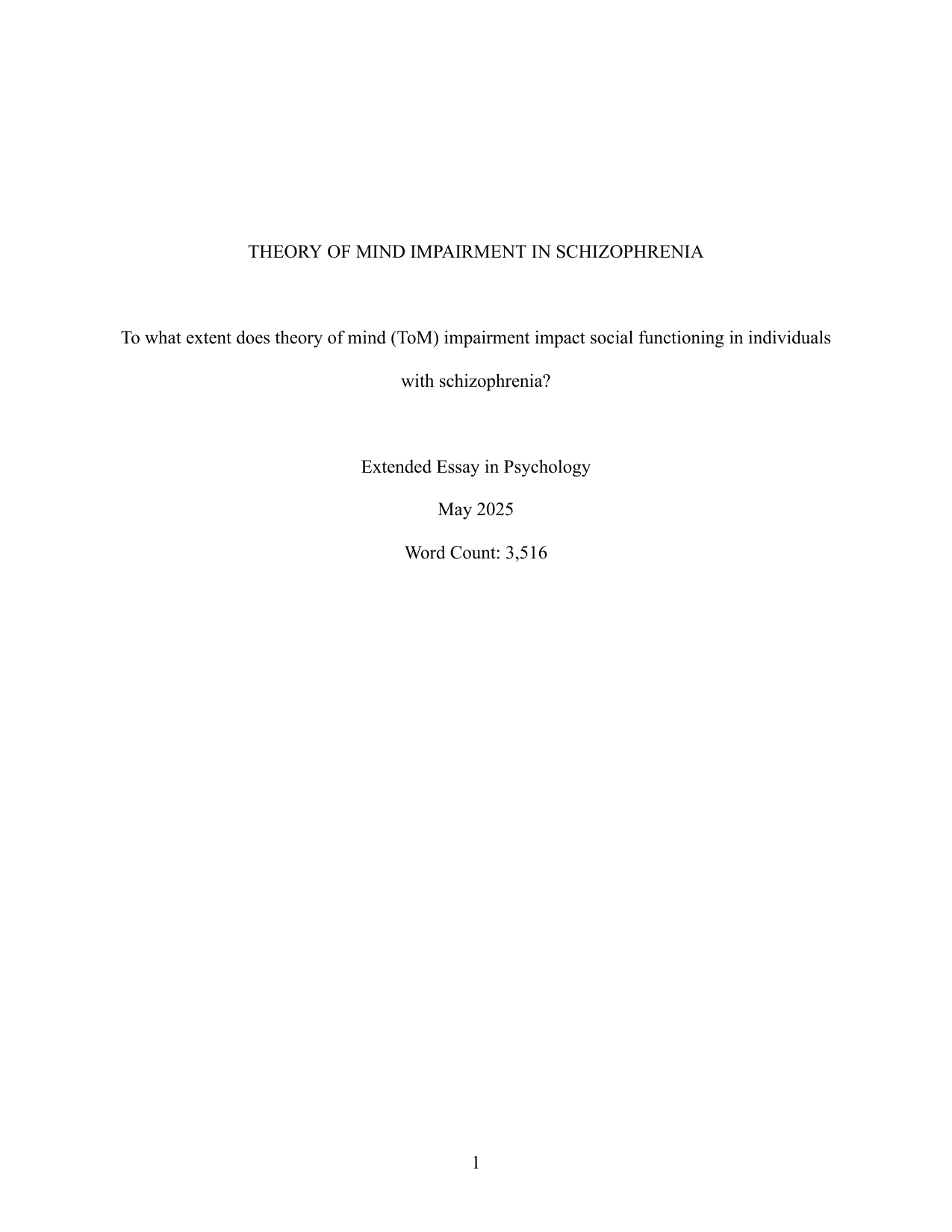 THEORY OF MIND IMPAIRMENT IN SCHIZOPHRENIA

To what extent does theory of mind (ToM) impairment impact social functioning in individuals with schizophrenia?

Extended Essay in Psychology

May 2025

Word Count: 3,516

1